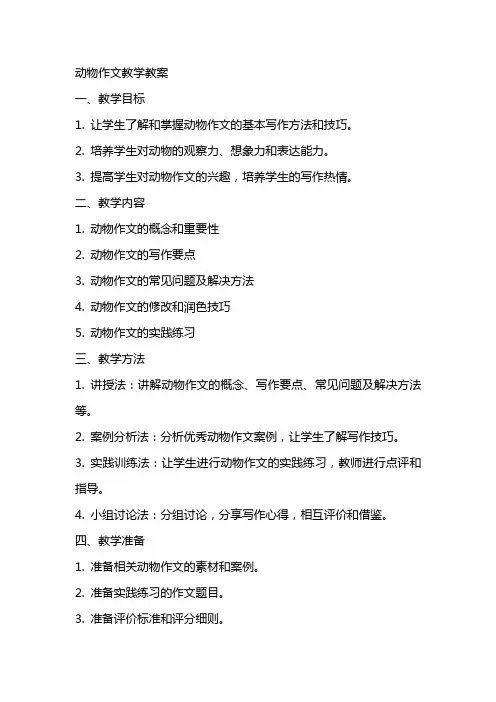 动物作文教学教案

一、教学目标

1. 让学生了解和掌握动物作文的基本写作方法和技巧。

2. 培养学生对动物的观察力、想象力和表达能力。

3. 提高学生对动物作文的兴趣，培养学生的写作热情。

二、教学内容

1. 动物作文的概念和重要性

2. 动物作文的写作要点

3. 动物作文的常见问题及解决方法

4. 动物作文的修改和润色技巧

5. 动物作文的实践练习

三、教学方法

1. 讲授法：讲解动物作文的概念、写作要点、常见问题及解决方法等。

2. 案例分析法：分析优秀动物作文案例，让学生了解写作技巧。

3. 实践训练法：让学生进行动物作文的实践练习，教师进行点评和指导。

4. 小组讨论法：分组讨论，分享写作心得，相互评价和借鉴。

四、教学准备

1. 准备相关动物作文的素材和案例。

2. 准备实践练习的作文题目。

3. 准备评价标准和评分细则。